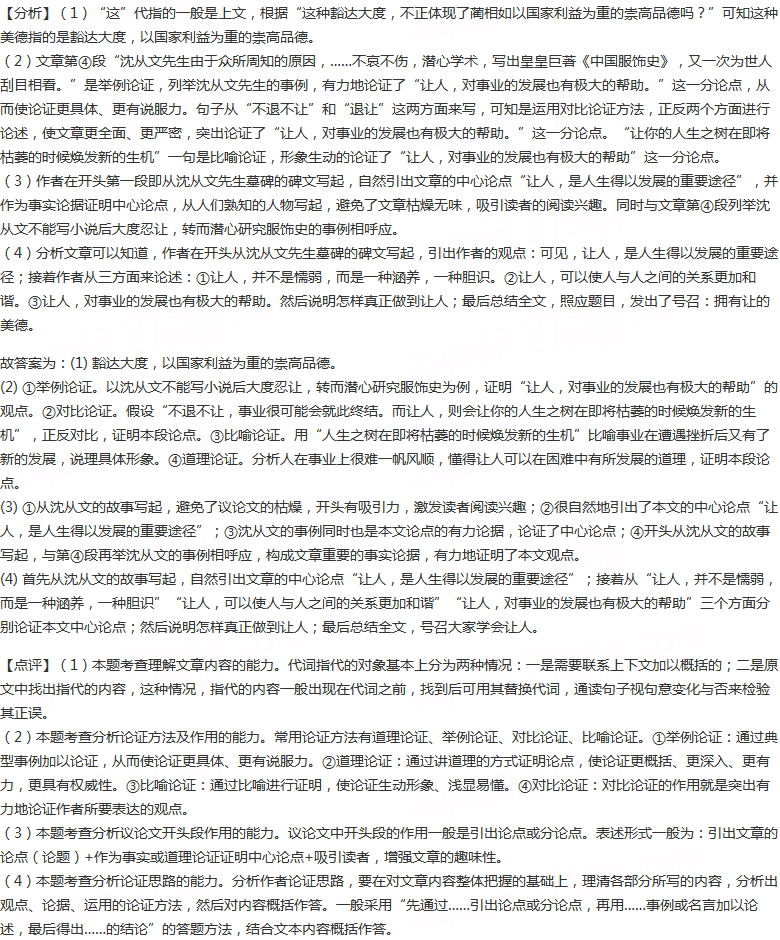 【分析】（1）“这”代指的一般是上文，根据“这种豁达大度，不正体现了蔺相如以国家利益为重的崇高品德吗？”可知这种美德指的是豁达大度，以国家利益为重的崇高品德。
（2）文章第④段“沈从文先生由于众所周知的原因，……不哀不伤，潜心学术，写出皇皇巨著《中国服饰史》，又一次为世人刮目相看。”是举例论证，列举沈从文先生的事例，有力地论证了“让人，对事业的发展也有极大的帮助。”这一分论点，从而使论证更具体、更有说服力。句子从“不退不让”和“退让”这两方面来写，可知是运用对比论证方法，正反两个方面进行论述，使文章更全面、更严密，突出论证了“让人，对事业的发展也有极大的帮助。”这一分论点。“让你的人生之树在即将枯萎的时候焕发新的生机”一句是比喻论证，形象生动的论证了“让人，对事业的发展也有极大的帮助”这一分论点。
（3）作者在开头第一段即从沈从文先生墓碑的碑文写起，自然引出文章的中心论点“让人，是人生得以发展的重要途径”，并作为事实论据证明中心论点，从人们熟知的人物写起，避免了文章枯燥无味，吸引读者的阅读兴趣。同时与文章第④段列举沈从文不能写小说后大度忍让，转而潜心研究服饰史的事例相呼应。
（4）分析文章可以知道，作者在开头从沈从文先生墓碑的碑文写起，引出作者的观点：可见，让人，是人生得以发展的重要途径；接着作者从三方面来论述：①让人，并不是懦弱，而是一种涵养，一种胆识。②让人，可以使人与人之间的关系更加和谐。③让人，对事业的发展也有极大的帮助。然后说明怎样真正做到让人；最后总结全文，照应题目，发出了号召：拥有让的美德。

故答案为：(1) 豁达大度，以国家利益为重的崇高品德。
(2) ①举例论证。以沈从文不能写小说后大度忍让，转而潜心研究服饰史为例，证明“让人，对事业的发展也有极大的帮助”的观点。②对比论证。假设“不退不让，事业很可能会就此终结。而让人，则会让你的人生之树在即将枯萎的时候焕发新的生机”，正反对比，证明本段论点。③比喻论证。用“人生之树在即将枯萎的时候焕发新的生机”比喻事业在遭遇挫折后又有了新的发展，说理具体形象。④道理论证。分析人在事业上很难一帆风顺，懂得让人可以在困难中有所发展的道理，证明本段论点。
(3) ①从沈从文的故事写起，避免了议论文的枯燥，开头有吸引力，激发读者阅读兴趣；②很自然地引出了本文的中心论点“让人，是人生得以发展的重要途径”；③沈从文的事例同时也是本文论点的有力论据，论证了中心论点；④开头从沈从文的故事写起，与第④段再举沈从文的事例相呼应，构成文章重要的事实论据，有力地证明了本文观点。
(4) 首先从沈从文的故事写起，自然引出文章的中心论点“让人，是人生得以发展的重要途径”；接着从“让人，并不是懦弱，而是一种涵养，一种胆识”“让人，可以使人与人之间的关系更加和谐”“让人，对事业的发展也有极大的帮助”三个方面分别论证本文中心论点；然后说明怎样真正做到让人；最后总结全文，号召大家学会让人。

【点评】（1）本题考查理解文章内容的能力。代词指代的对象基本上分为两种情况：一是需要联系上下文加以概括的；二是原文中找出指代的内容，这种情况，指代的内容一般出现在代词之前，找到后可用其替换代词，通读句子视句意变化与否来检验其正误。
（2）本题考查分析论证方法及作用的能力。常用论证方法有道理论证、举例论证、对比论证、比喻论证。①举例论证：通过典型事例加以论证，从而使论证更具体、更有说服力。②道理论证：通过讲道理的方式证明论点，使论证更概括、更深入、更有力，更具有权威性。③比喻论证：通过比喻进行证明，使论证生动形象、浅显易懂。④对比论证：对比论证的作用就是突出有力地论证作者所要表达的观点。
（3）本题考查分析议论文开头段作用的能力。议论文中开头段的作用一般是引出论点或分论点。表述形式一般为：引出文章的论点（论题）+作为事实或道理论证证明中心论点+吸引读者，增强文章的趣味性。
（4）本题考查分析论证思路的能力。分析作者论证思路，要在对文章内容整体把握的基础上，理清各部分所写的内容，分析出观点、论据、运用的论证方法，然后对内容概括作答。一般采用“先通过……引出论点或分论点，再用……事例或名言加以论述，最后得出……的结论”的答题方法，结合文本内容概括作答。